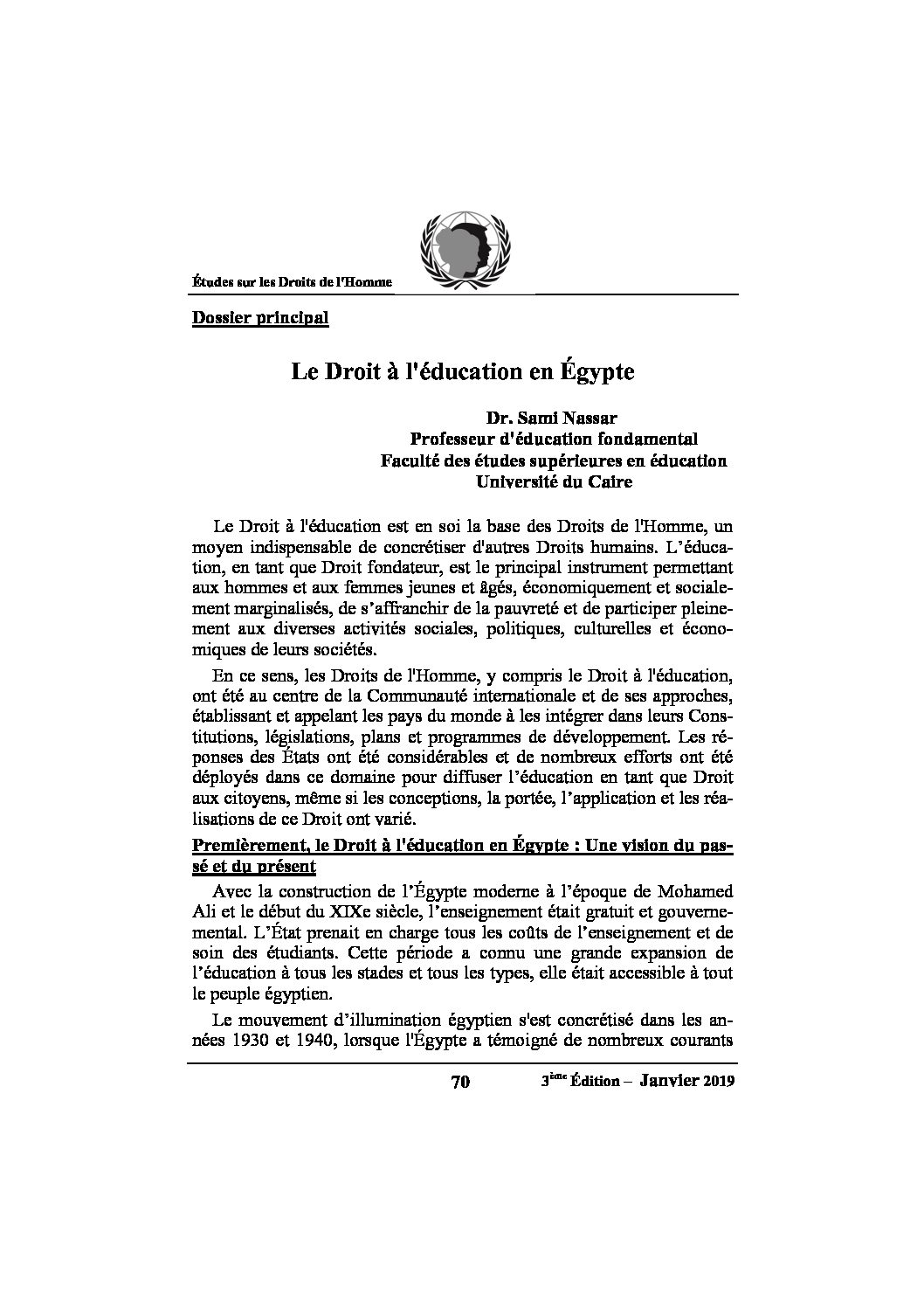 Études sur les Droits de l'Homme

Dossier principal

Le Droit à l'éducation en Égypte

Dr. Sami Nassar
Professeur d'éducation fondamental
Faculté des études supérieures en éducation
Université du Caire

Le Droit à l'éducation est en soi la base des Droits de l'Homme, un moyen indispensable de concrétiser d'autres Droits humains. L'éducation, en tant que Droit fondateur, est le principal instrument permettant aux hommes et aux femmes jeunes et âgés, économiquement et socialement marginalisés, de s'affranchir de la pauvreté et de participer pleinement aux diverses activités sociales, politiques, culturelles et économiques de leurs sociétés.

En ce sens, les Droits de l'Homme, y compris le Droit à l'éducation, ont été au centre de la Communauté internationale et de ses approches, établissant et appelant les pays du monde à les intégrer dans leurs Constitutions, législations, plans et programmes de développement. Les réponses des États ont été considérables et de nombreux efforts ont été déployés dans ce domaine pour diffuser l'éducation en tant que Droit aux citoyens, même si les conceptions, la portée, l'application et les réalisations de ce Droit ont varié.

Premièrement, le Droit à l'éducation en Égypte : Une vision du passé et du présent

Avec la construction de l'Égypte moderne à l'époque de Mohamed Ali et le début du XIXe siècle, l'enseignement était gratuit et gouvernemental. L'État prenait en charge tous les coûts de l'enseignement et de soin des étudiants. Cette période a connu une grande expansion de l'éducation à tous les stades et tous les types, elle était accessible à tout le peuple égyptien.

Le mouvement d'illumination égyptien s'est concrétisé dans les années 1930 et 1940, lorsque l'Égypte a témoigné de nombreux courants

70 $3^{ème}$ Édition – Janvier 2019